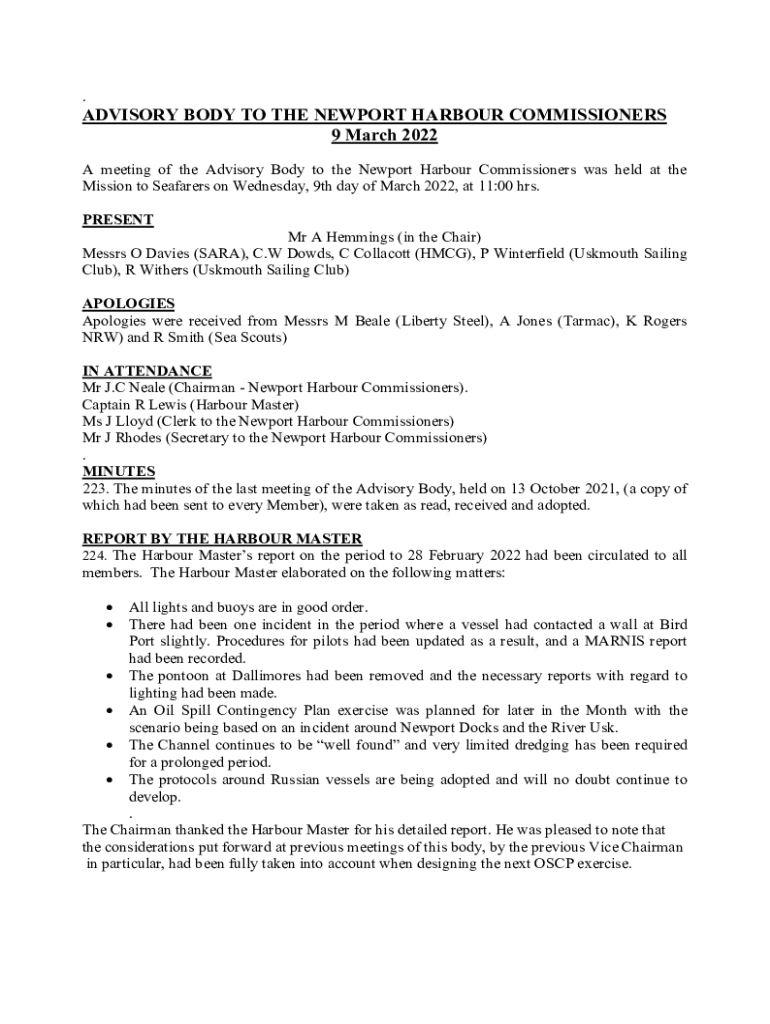 .
ADVISORY BODY TO THE NEWPORT HARBOUR COMMISSIONERS
9 March 2022

A meeting of the Advisory Body to the Newport Harbour Commissioners was held at the Mission to Seafarers on Wednesday, 9th day of March 2022, at 11:00 hrs.

PRESENT
Mr A Hemmings (in the Chair)
Messrs O Davies (SARA), C.W Dowds, C Collacott (HMCG), P Winterfield (Uskmouth Sailing Club), R Withers (Uskmouth Sailing Club)

APOLOGIES
Apologies were received from Messrs M Beale (Liberty Steel), A Jones (Tarmac), K Rogers NRW) and R Smith (Sea Scouts)

IN ATTENDANCE
Mr J.C Neale (Chairman - Newport Harbour Commissioners).
Captain R Lewis (Harbour Master)
Ms J Lloyd (Clerk to the Newport Harbour Commissioners)
Mr J Rhodes (Secretary to the Newport Harbour Commissioners)
.
MINUTES
223. The minutes of the last meeting of the Advisory Body, held on 13 October 2021, (a copy of which had been sent to every Member), were taken as read, received and adopted.

REPORT BY THE HARBOUR MASTER
224. The Harbour Master's report on the period to 28 February 2022 had been circulated to all members. The Harbour Master elaborated on the following matters:

• All lights and buoys are in good order.
• There had been one incident in the period where a vessel had contacted a wall at Bird Port slightly. Procedures for pilots had been updated as a result, and a MARNIS report had been recorded.
• The pontoon at Dallimores had been removed and the necessary reports with regard to lighting had been made.
• An Oil Spill Contingency Plan exercise was planned for later in the Month with the scenario being based on an incident around Newport Docks and the River Usk.
• The Channel continues to be "well found" and very limited dredging has been required for a prolonged period.
• The protocols around Russian vessels are being adopted and will no doubt continue to develop.
.
The Chairman thanked the Harbour Master for his detailed report. He was pleased to note that the considerations put forward at previous meetings of this body, by the previous Vice Chairman in particular, had been fully taken into account when designing the next OSCP exercise.